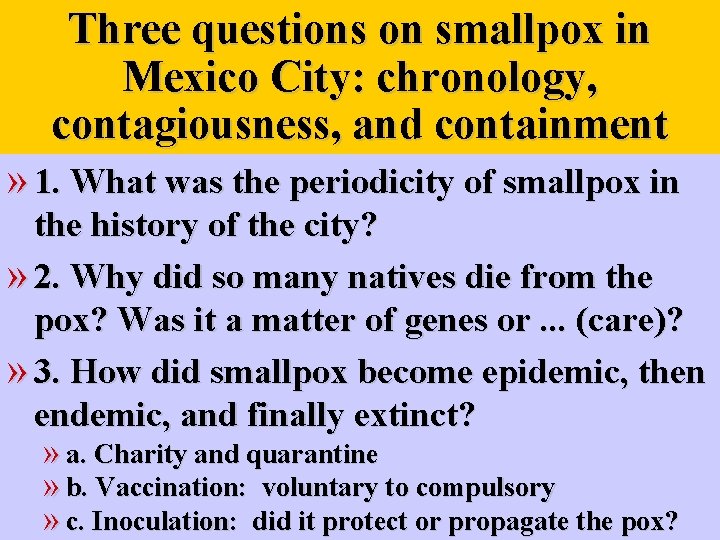 Three questions on smallpox in Mexico City: chronology, contagiousness, and containment

» 1. What was the periodicity of smallpox in the history of the city?

» 2. Why did so many natives die from the pox? Was it a matter of genes or ... (care)?

» 3. How did smallpox become epidemic, then endemic, and finally extinct?

» a. Charity and quarantine

» b. Vaccination: voluntary to compulsory

» c. Inoculation: did it protect or propagate the pox?